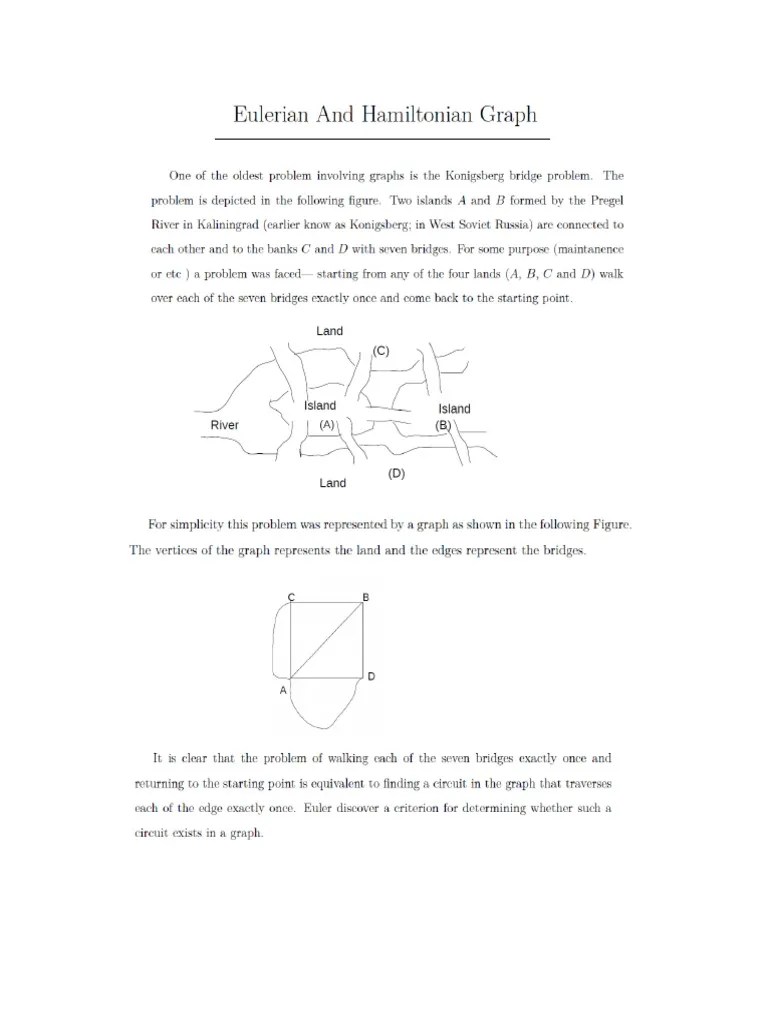 Eulerian And Hamiltonian Graph

One of the oldest problem involving graphs is the Konigsberg bridge problem. The problem is depicted in the following figure. Two islands $A$ and $B$ formed by the Pregel River in Kaliningrad (earlier know as Konigsberg; in West Soviet Russia) are connected to each other and to the banks $C$ and $D$ with seven bridges. For some purpose (maintanence or etc ) a problem was faced— starting from any of the four lands ($A$, $B$, $C$ and $D$) walk over each of the seven bridges exactly once and come back to the starting point.

Land
(C)
Island
(A)
Island
(B)
River
Land
(D)

For simplicity this problem was represented by a graph as shown in the following Figure. The vertices of the graph represents the land and the edges represent the bridges.

C
B
D
A

It is clear that the problem of walking each of the seven bridges exactly once and returning to the starting point is equivalent to finding a circuit in the graph that traverses each of the edge exactly once. Euler discover a criterion for determining whether such a circuit exists in a graph.